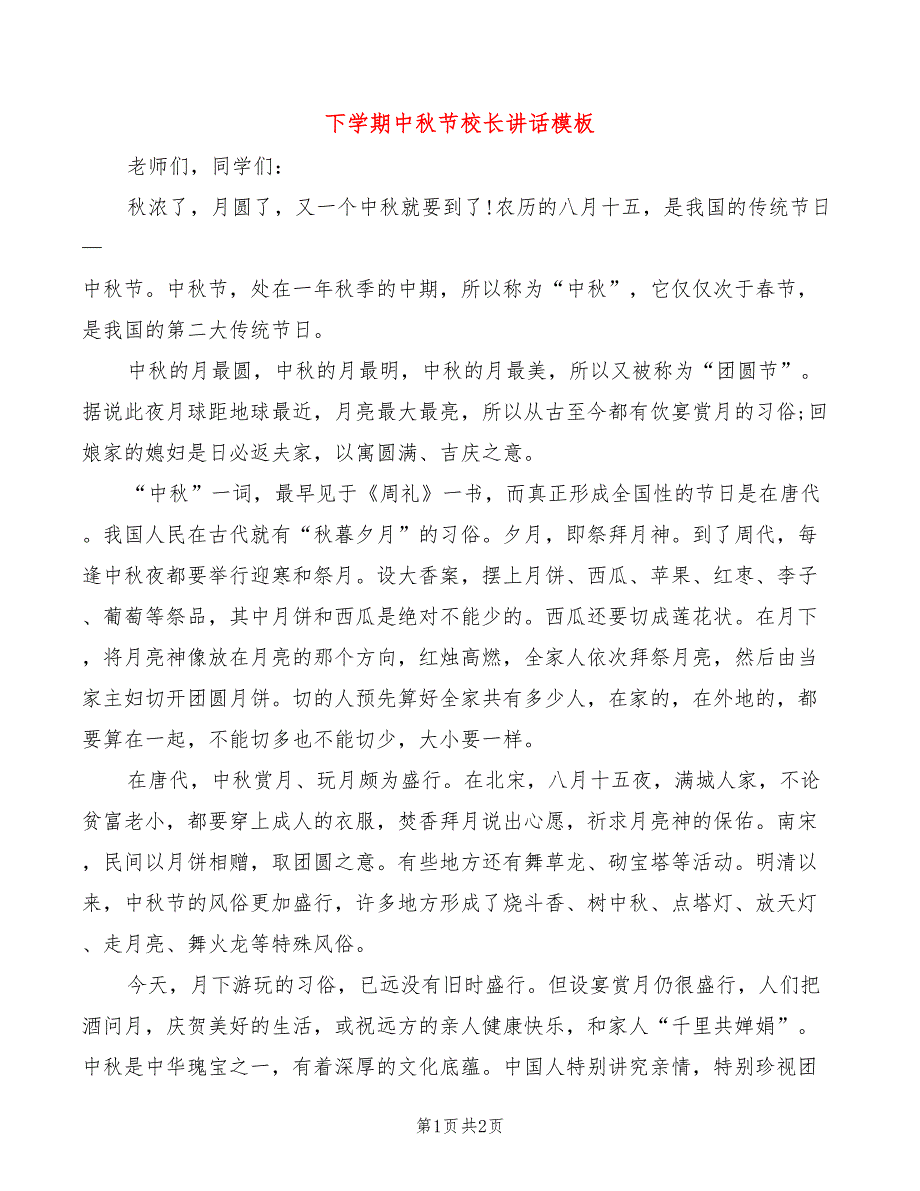 下学期中秋节校长讲话模板

老师们，同学们：

秋浓了，月圆了，又一个中秋就要到了！农历的八月十五，是我国的传统节日—

中秋节。中秋节，处在一年秋季的中期，所以称为“中秋”，它仅仅次于春节，是我国的第二大传统节日。

中秋的月最圆，中秋的月最明，中秋的月最美，所以又被称为“团圆节”。据说此夜月球距地球最近，月亮最大最亮，所以从古至今都有饮宴赏月的习俗；回娘家的媳妇是日必返夫家，以寓圆满、吉庆之意。

“中秋”一词，最早见于《周礼》一书，而真正形成全国性的节日是在唐代。我国人民在古代就有“秋暮夕月”的习俗。夕月，即祭拜月神。到了周代，每逢中秋夜都要举行迎寒和祭月。设大香案，摆上月饼、西瓜、苹果、红枣、李子、葡萄等祭品，其中月饼和西瓜是绝对不能少的。西瓜还要切成莲花状。在月下，将月亮神像放在月亮的那个方向，红烛高燃，全家人依次拜祭月亮，然后由当家主妇切开团圆月饼。切的人预先算好全家共有多少人，在家的，在外地的，都要算在一起，不能切多也不能切少，大小要一样。

在唐代，中秋赏月、玩月颇为盛行。在北宋，八月十五夜，满城人家，不论贫富老小，都要穿上成人的衣服，焚香拜月说出心愿，祈求月亮神的保佑。南宋，民间以月饼相赠，取团圆之意。有些地方还有舞草龙、砌宝塔等活动。明清以来，中秋节的风俗更加盛行，许多地方形成了烧斗香、树中秋、点塔灯、放天灯、走月亮、舞火龙等特殊风俗。

今天，月下游玩的习俗，已远没有旧时盛行。但设宴赏月仍很盛行，人们把酒问月，庆贺美好的生活，或祝远方的亲人健康快乐，和家人“千里共婵娟”。中秋是中华瑰宝之一，有着深厚的文化底蕴。中国人特别讲究亲情，特别珍视团

第1页 共2页